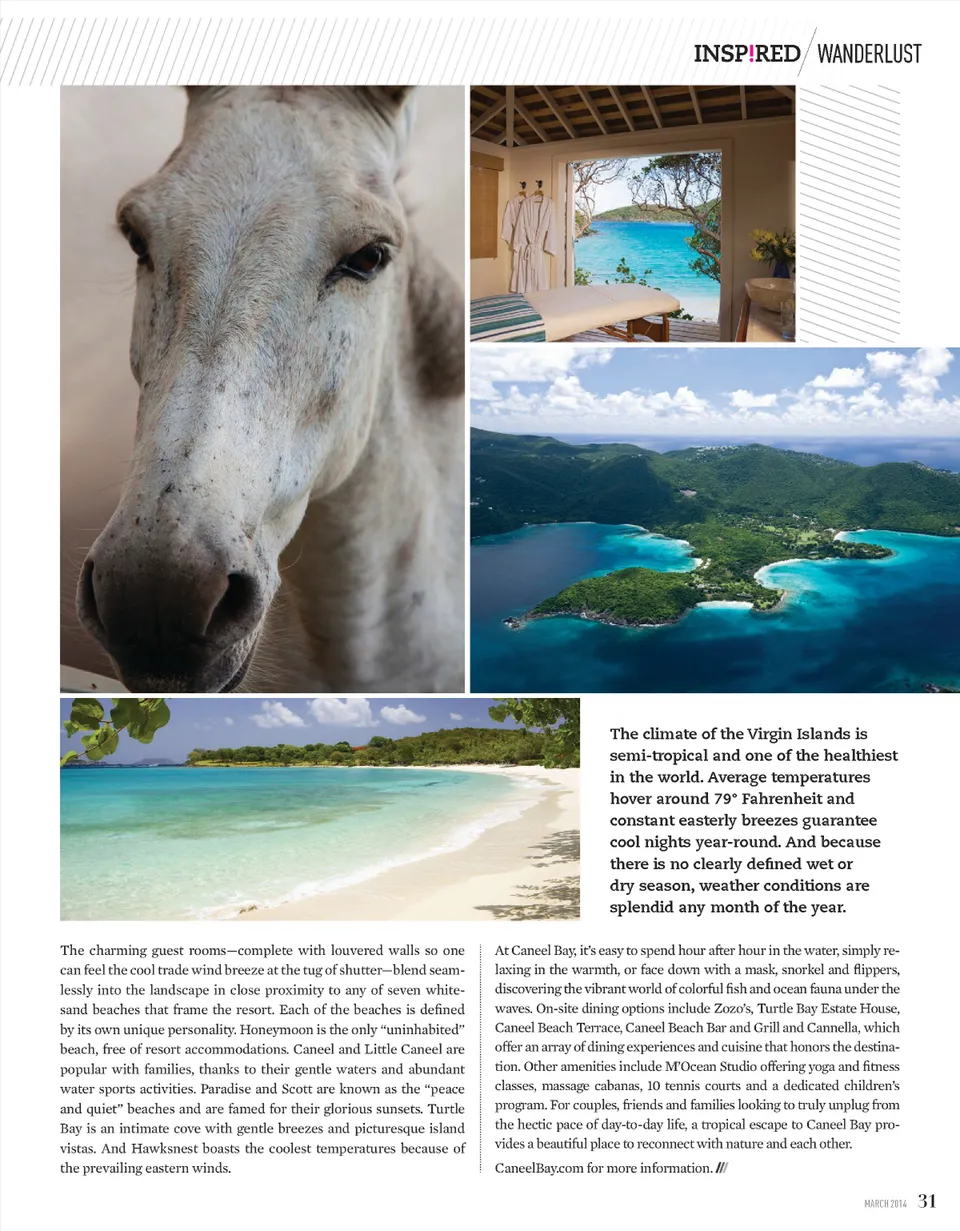 INSP!RED / WANDERLUST

The climate of the Virgin Islands is semi-tropical and one of the healthiest in the world. Average temperatures hover around 79° Fahrenheit and constant easterly breezes guarantee cool nights year-round. And because there is no clearly defined wet or dry season, weather conditions are splendid any month of the year.

The charming guest rooms—complete with louvered walls so one can feel the cool trade wind breeze at the tug of shutter—blend seamlessly into the landscape in close proximity to any of seven white-sand beaches that frame the resort. Each of the beaches is defined by its own unique personality. Honeymoon is the only "uninhabited" beach, free of resort accommodations. Caneel and Little Caneel are popular with families, thanks to their gentle waters and abundant water sports activities. Paradise and Scott are known as the "peace and quiet" beaches and are famed for their glorious sunsets. Turtle Bay is an intimate cove with gentle breezes and picturesque island vistas. And Hawksnest boasts the coolest temperatures because of the prevailing eastern winds.

At Caneel Bay, it's easy to spend hour after hour in the water, simply relaxing in the warmth, or face down with a mask, snorkel and flippers, discovering the vibrant world of colorful fish and ocean fauna under the waves. On-site dining options include Zozo's, Turtle Bay Estate House, Caneel Beach Terrace, Caneel Beach Bar and Grill and Cannella, which offer an array of dining experiences and cuisine that honors the destination. Other amenities include M'Ocean Studio offering yoga and fitness classes, massage cabanas, 10 tennis courts and a dedicated children's program. For couples, friends and families looking to truly unplug from the hectic pace of day-to-day life, a tropical escape to Caneel Bay provides a beautiful place to reconnect with nature and each other.

CaneelBay.com for more information. ///

MARCH 2014 31